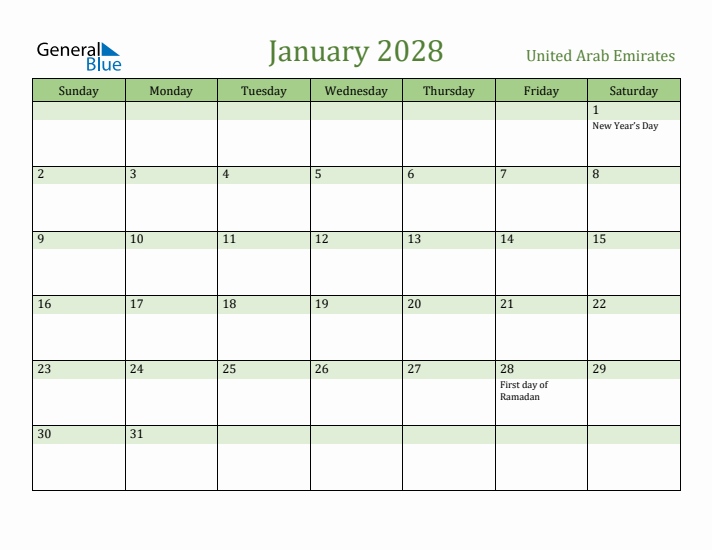 General Blue

January 2028

United Arab Emirates

| Sunday | Monday | Tuesday | Wednesday | Thursday | Friday | Saturday |
|---|---|---|---|---|---|---|
| | | | | | | 1 New Year's Day |
| 2 | 3 | 4 | 5 | 6 | 7 | 8 |
| 9 | 10 | 11 | 12 | 13 | 14 | 15 |
| 16 | 17 | 18 | 19 | 20 | 21 | 22 |
| 23 | 24 | 25 | 26 | 27 | 28 First day of Ramadan | 29 |
| 30 | 31 | | | | | |